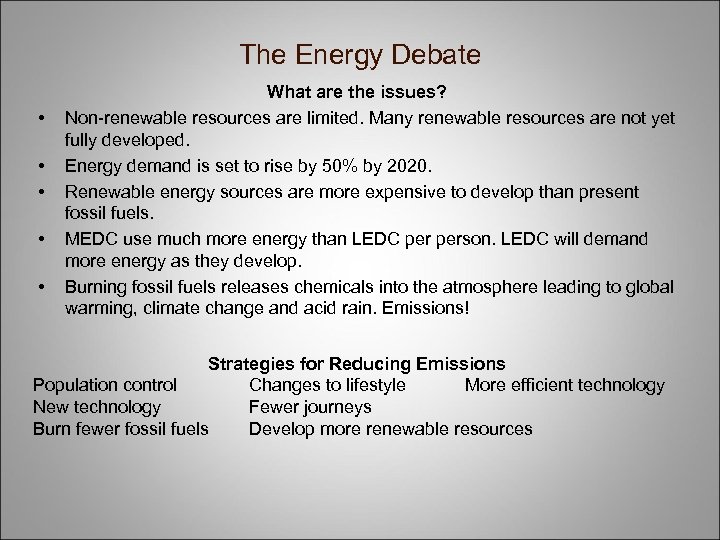 The Energy Debate

What are the issues?

• Non-renewable resources are limited. Many renewable resources are not yet fully developed.
• Energy demand is set to rise by 50% by 2020.
• Renewable energy sources are more expensive to develop than present fossil fuels.
• MEDC use much more energy than LEDC per person. LEDC will demand more energy as they develop.
• Burning fossil fuels releases chemicals into the atmosphere leading to global warming, climate change and acid rain. Emissions!

Strategies for Reducing Emissions

Population control
New technology
Burn fewer fossil fuels

Changes to lifestyle
Fewer journeys
Develop more renewable resources

More efficient technology